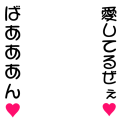 愛してるぜぇ♥

ばあああん♥